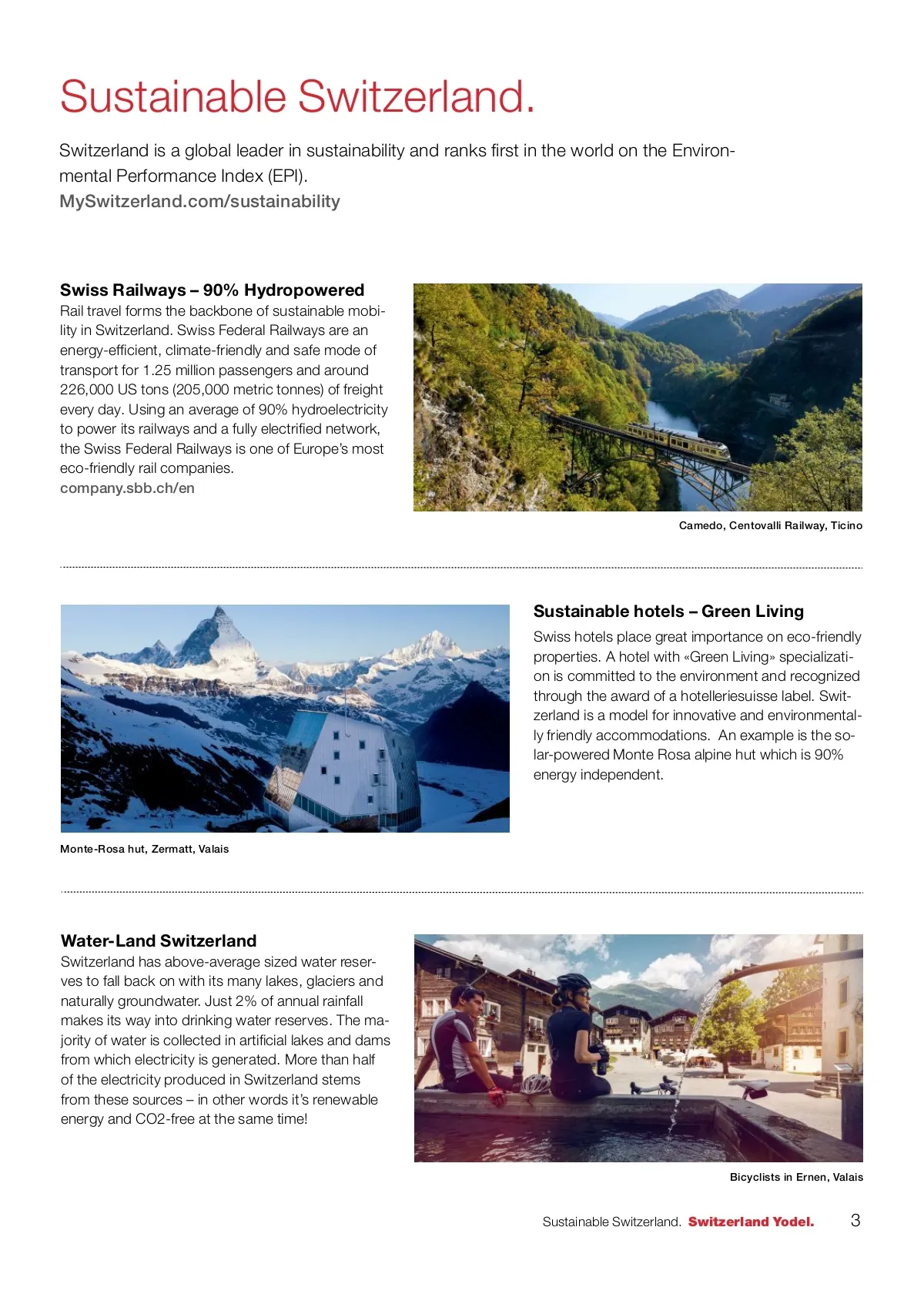 Sustainable Switzerland.

Switzerland is a global leader in sustainability and ranks first in the world on the Environmental Performance Index (EPI).
MySwitzerland.com/sustainability

Swiss Railways – 90% Hydropowered
Rail travel forms the backbone of sustainable mobility in Switzerland. Swiss Federal Railways are an energy-efficient, climate-friendly and safe mode of transport for 1.25 million passengers and around 226,000 US tons (205,000 metric tonnes) of freight every day. Using an average of 90% hydroelectricity to power its railways and a fully electrified network, the Swiss Federal Railways is one of Europe's most eco-friendly rail companies.
company.sbb.ch/en

Camedo, Centovalli Railway, Ticino

Monte-Rosa hut, Zermatt, Valais

Sustainable hotels – Green Living
Swiss hotels place great importance on eco-friendly properties. A hotel with «Green Living» specialization is committed to the environment and recognized through the award of a hotelleriesuisse label. Switzerland is a model for innovative and environmentally friendly accommodations. An example is the solar-powered Monte Rosa alpine hut which is 90% energy independent.

Water-Land Switzerland
Switzerland has above-average sized water reserves to fall back on with its many lakes, glaciers and naturally groundwater. Just 2% of annual rainfall makes its way into drinking water reserves. The majority of water is collected in artificial lakes and dams from which electricity is generated. More than half of the electricity produced in Switzerland stems from these sources – in other words it's renewable energy and CO2-free at the same time!

Bicyclists in Ernen, Valais

Sustainable Switzerland. Switzerland Yodel. 3